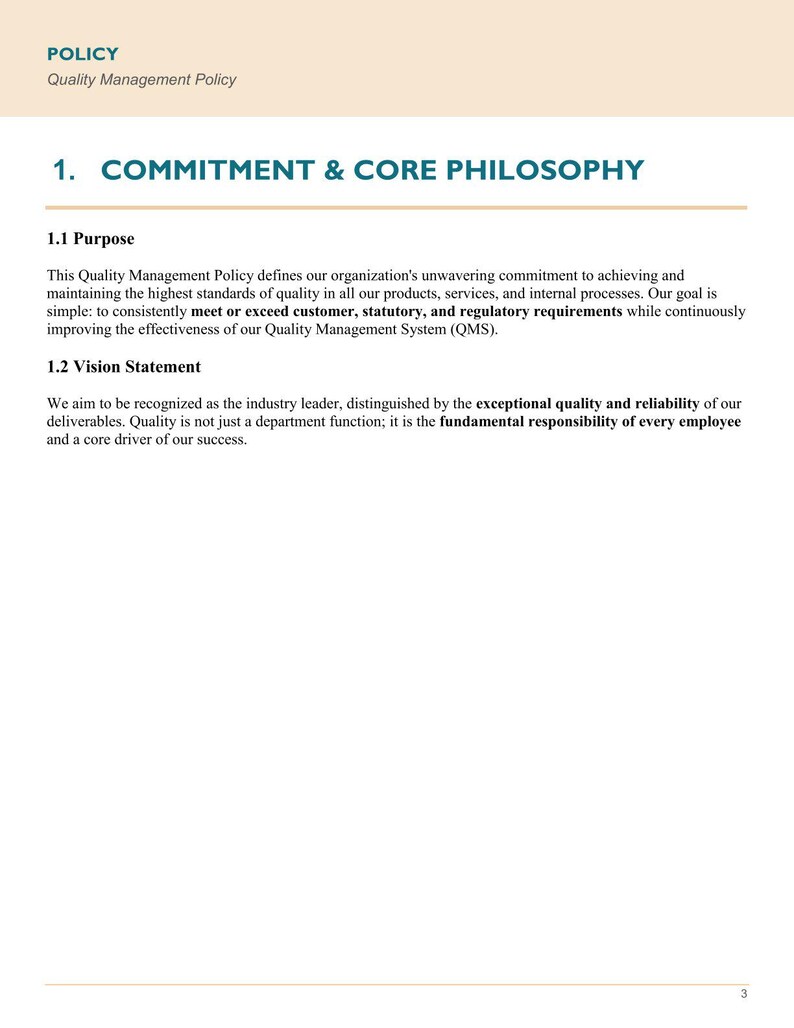 POLICY
Quality Management Policy

1. COMMITMENT & CORE PHILOSOPHY

1.1 Purpose

This Quality Management Policy defines our organization's unwavering commitment to achieving and maintaining the highest standards of quality in all our products, services, and internal processes. Our goal is simple: to consistently meet or exceed customer, statutory, and regulatory requirements while continuously improving the effectiveness of our Quality Management System (QMS).

1.2 Vision Statement

We aim to be recognized as the industry leader, distinguished by the exceptional quality and reliability of our deliverables. Quality is not just a department function; it is the fundamental responsibility of every employee and a core driver of our success.

3